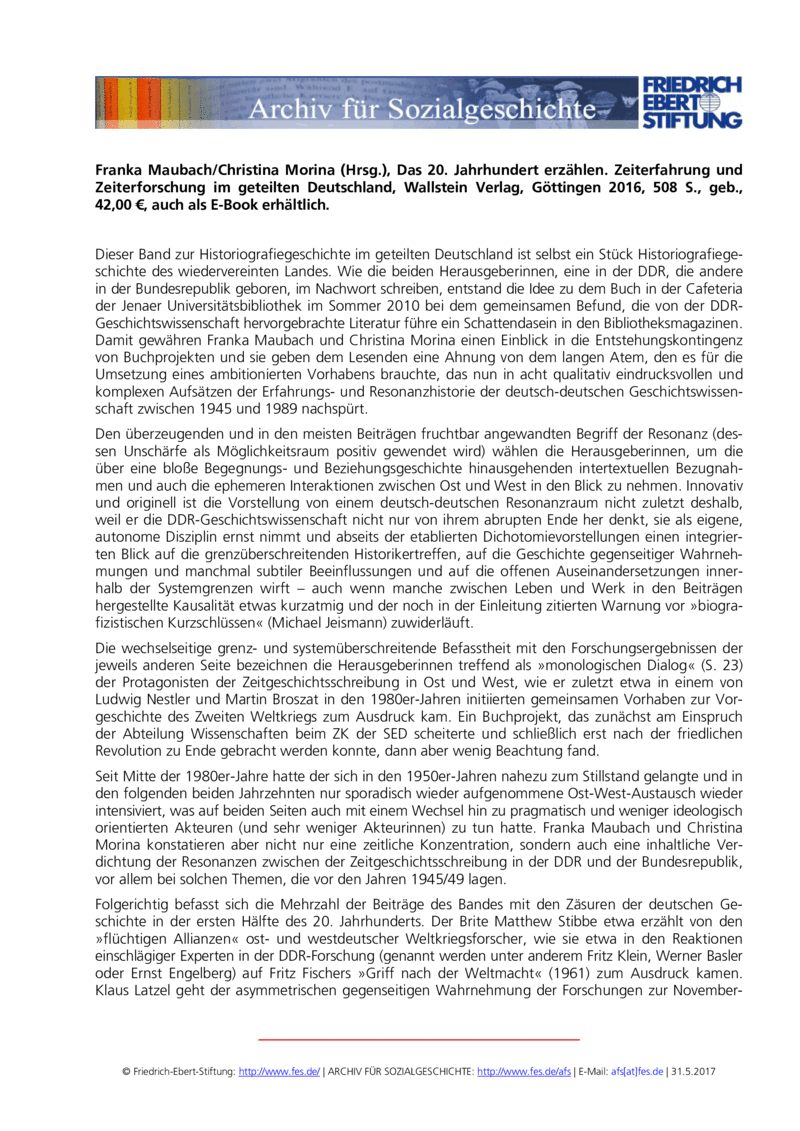 Archiv für Sozialgeschichte

FRIEDRICH EBERT STIFTUNG

Franka Maubach/Christina Morina (Hrsg.), Das 20. Jahrhundert erzählen. Zeiterfahrung und Zeiterforschung im geteilten Deutschland, Wallstein Verlag, Göttingen 2016, 508 S., geb., 42,00 €, auch als E-Book erhältlich.

Dieser Band zur Historiografiegeschichte im geteilten Deutschland ist selbst ein Stück Historiografiegeschichte des wiedervereinten Landes. Wie die beiden Herausgeberinnen, eine in der DDR, die andere in der Bundesrepublik geboren, im Nachwort schreiben, entstand die Idee zu dem Buch in der Cafeteria der Jenaer Universitätsbibliothek im Sommer 2010 bei dem gemeinsamen Befund, die von der DDR-Geschichtswissenschaft hervorgebrachte Literatur führe ein Schattendasein in den Bibliotheksmagazinen. Damit gewähren Franka Maubach und Christina Morina einen Einblick in die Entstehungskontingenz von Buchprojekten und sie geben dem Lesenden eine Ahnung von dem langen Atem, den es für die Umsetzung eines ambitionierten Vorhabens brauchte, das nun in acht qualitativ eindrucksvollen und komplexen Aufsätzen der Erfahrungs- und Resonanzhistorie der deutsch-deutschen Geschichtswissenschaft zwischen 1945 und 1989 nachspürt.

Den überzeugenden und in den meisten Beiträgen fruchtbar angewandten Begriff der Resonanz (dessen Unschärfe als Möglichkeitsraum positiv gewendet wird) wählen die Herausgeberinnen, um die über eine bloße Begegnungs- und Beziehungsgeschichte hinausgehenden intertextuellen Bezugnahmen und auch die ephemeren Interaktionen zwischen Ost und West in den Blick zu nehmen. Innovativ und originell ist die Vorstellung von einem deutsch-deutschen Resonanzraum nicht zuletzt deshalb, weil er die DDR-Geschichtswissenschaft nicht nur von ihrem abrupten Ende her denkt, sie als eigene, autonome Disziplin ernst nimmt und abseits der etablierten Dichotomievorstellungen einen integrierten Blick auf die grenzüberschreitenden Historikertreffen, auf die Geschichte gegenseitiger Wahrnehmungen und manchmal subtiler Beeinflussungen und auf die offenen Auseinandersetzungen innerhalb der Systemgrenzen wirft – auch wenn manche zwischen Leben und Werk in den Beiträgen hergestellte Kausalität etwas kurzatmig und der noch in der Einleitung zitierten Warnung vor »biografizistischen Kurzschlüssen« (Michael Jeismann) zuwiderläuft.

Die wechselseitige grenz- und systemüberschreitende Befasstheit mit den Forschungsergebnissen der jeweils anderen Seite bezeichnen die Herausgeberinnen treffend als »monologischen Dialog« (S. 23) der Protagonisten der Zeitgeschichtsschreibung in Ost und West, wie er zuletzt etwa in einem von Ludwig Nestler und Martin Broszat in den 1980er-Jahren initiierten gemeinsamen Vorhaben zur Vorgeschichte des Zweiten Weltkriegs zum Ausdruck kam. Ein Buchprojekt, das zunächst am Einspruch der Abteilung Wissenschaften beim ZK der SED scheiterte und schließlich erst nach der friedlichen Revolution zu Ende gebracht werden konnte, dann aber wenig Beachtung fand.

Seit Mitte der 1980er-Jahre hatte der sich in den 1950er-Jahren nahezu zum Stillstand gelangte und in den folgenden beiden Jahrzehnten nur sporadisch wieder aufgenommene Ost-West-Austausch wieder intensiviert, was auf beiden Seiten auch mit einem Wechsel hin zu pragmatisch und weniger ideologisch orientierten Akteuren (und sehr weniger Akteurinnen) zu tun hatte. Franka Maubach und Christina Morina konstatieren aber nicht nur eine zeitliche Konzentration, sondern auch eine inhaltliche Verdichtung der Resonanzen zwischen der Zeitgeschichtsschreibung in der DDR und der Bundesrepublik, vor allem bei solchen Themen, die vor den Jahren 1945/49 lagen.

Folgerichtig befasst sich die Mehrzahl der Beiträge des Bandes mit den Zäsuren der deutschen Geschichte in der ersten Hälfte des 20. Jahrhunderts. Der Brite Matthew Stibbe etwa erzählt von den »flüchtigen Allianzen« ost- und westdeutscher Weltkriegsforscher, wie sie etwa in den Reaktionen einschlägiger Experten in der DDR-Forschung (genannt werden unter anderem Fritz Klein, Werner Basler oder Ernst Engelberg) auf Fritz Fischers »Griff nach der Weltmacht« (1961) zum Ausdruck kamen. Klaus Latzel geht der asymmetrischen gegenseitigen Wahrnehmung der Forschungen zur November-

© Friedrich-Ebert-Stiftung: http://www.fes.de/ | ARCHIV FÜR SOZIALGESCHICHTE: http://www.fes.de/afs | E-Mail: afs[at]fes.de | 31.5.2017